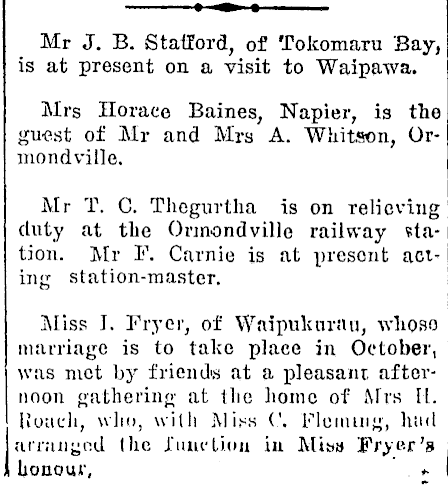 Mr J. B. Stafford, of Tokomaru Bay, is at present on a visit to Waipawa.

Mrs Horace Baines, Napier, is the guest of Mr and Mrs A. Whitson, Ormondville.

Mr T. C. Thegurtha is on relieving duty at the Ormondville railway station. Mr F. Carnie is at present acting station-master.

Miss I. Fryer, of Waipukurau, whose marriage is to take place in October, was met by friends at a pleasant afternoon gathering at the home of Mrs H. Roach, who, with Miss C. Fleming, had arranged the function in Miss Fryer's honour,